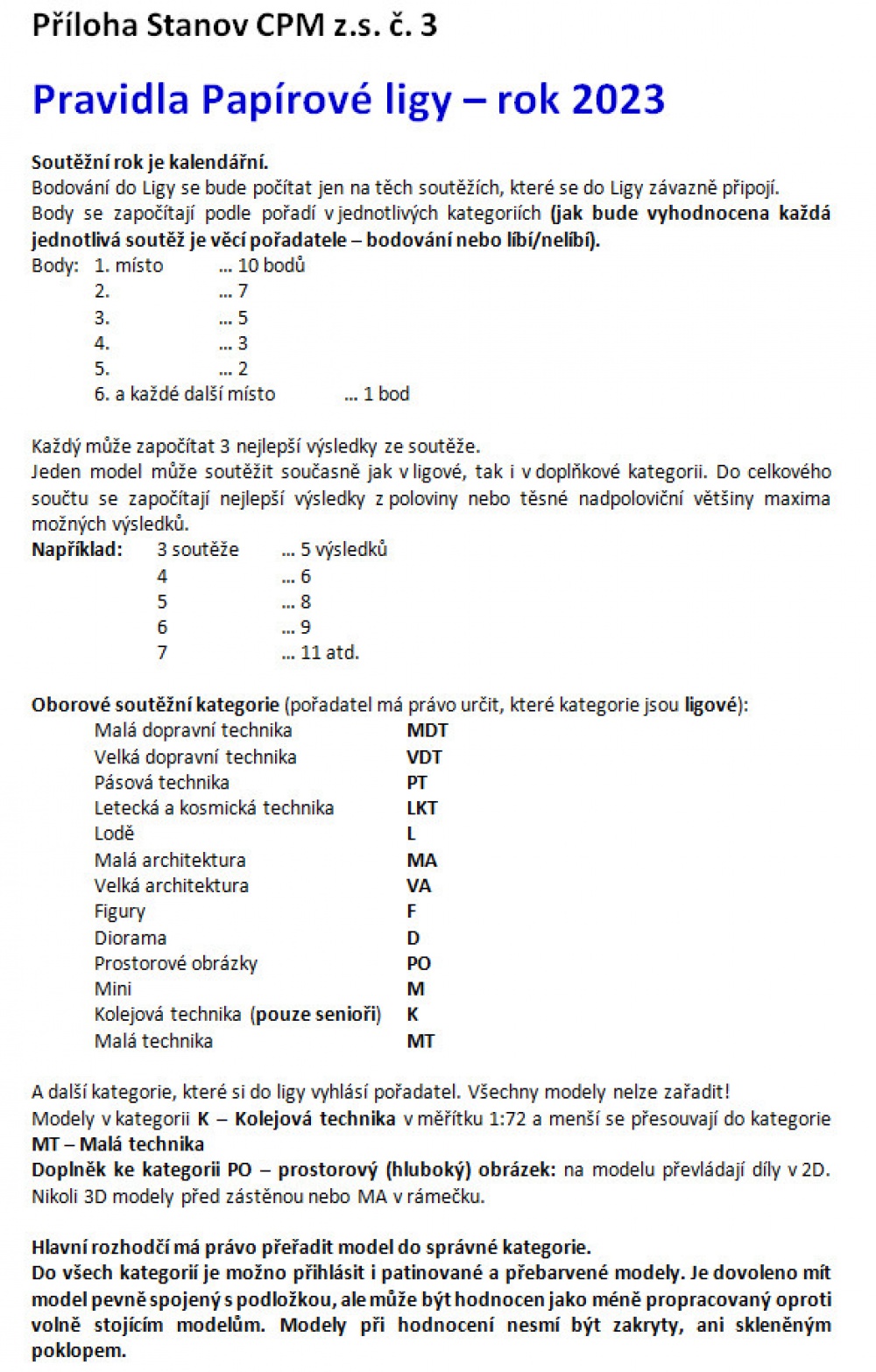 Příloha Stanov CPM z.s. č. 3

Pravidla Papírové ligy – rok 2023

Soutěžní rok je kalendářní.
Bodování do Ligy se bude počítat jen na těch soutěžích, které se do Ligy závazně připojí.
Body se započítají podle pořadí v jednotlivých kategoriích (jak bude vyhodnocena každá jednotlivá soutěž je věcí pořadatele – bodování nebo líbí/nelíbí).

Body: 1. místo ... 10 bodů
2. ... 7
3. ... 5
4. ... 3
5. ... 2
6. a každé další místo ... 1 bod

Každý může započítat 3 nejlepší výsledky ze soutěže.
Jeden model může soutěžit současně jak v ligové, tak i v doplňkové kategorii. Do celkového součtu se započítají nejlepší výsledky z poloviny nebo těsné nadpoloviční většiny maxima možných výsledků.

Například: 3 soutěže ... 5 výsledků
4 ... 6
5 ... 8
6 ... 9
7 ... 11 atd.

Oborové soutěžní kategorie (pořadatel má právo určit, které kategorie jsou ligové):
Malá dopravní technika MDT
Velká dopravní technika VDT
Pásová technika PT
Letecká a kosmická technika LKT
Lodě L
Malá architektura MA
Velká architektura VA
Figury F
Diorama D
Prostorové obrázky PO
Mini M
Kolejová technika (pouze senioři) K
Malá technika MT

A další kategorie, které si do ligy vyhlásí pořadatel. Všechny modely nelze zařadit!
Modely v kategorii K – Kolejová technika v měřítku 1:72 a menší se přesouvají do kategorie MT – Malá technika
Doplněk ke kategorii PO – prostorový (hluboký) obrázek: na modelu převládají díly v 2D. Nikoli 3D modely před zástěnou nebo MA v rámečku.

Hlavní rozhodčí má právo přeřadit model do správné kategorie.
Do všech kategorií je možno přihlásit i patinované a přebarvené modely. Je dovoleno mít model pevně spojený s podložkou, ale může být hodnocen jako méně propracovaný oproti volně stojícím modelům. Modely při hodnocení nesmí být zakryty, ani skleněným poklopem.